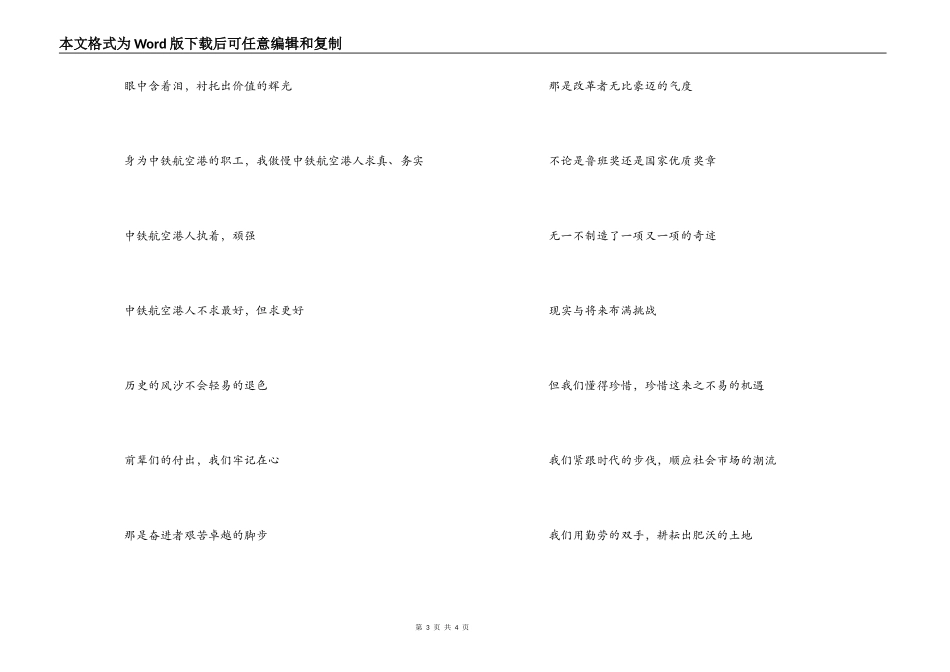 本文格式为Word版下载后可任意编辑和复制

眼中含着泪，衬托出价值的辉光

身为中铁航空港的职工，我傲慢中铁航空港人求真、务实

中铁航空港人执着，顽强

中铁航空港人不求最好，但求更好

历史的风沙不会轻易的退色

前辈们的付出，我们牢记在心

那是奋进者艰苦卓越的脚步

那是改革者无比豪迈的气度

不论是鲁班奖还是国家优质奖章

无一不制造了一项又一项的奇迹

现实与将来布满挑战

但我们懂得珍惜，珍惜这来之不易的机遇

我们紧跟时代的步伐，顺应社会市场的潮流

我们用勤劳的双手，耕耘出肥沃的土地

第 3 页 共 4 页